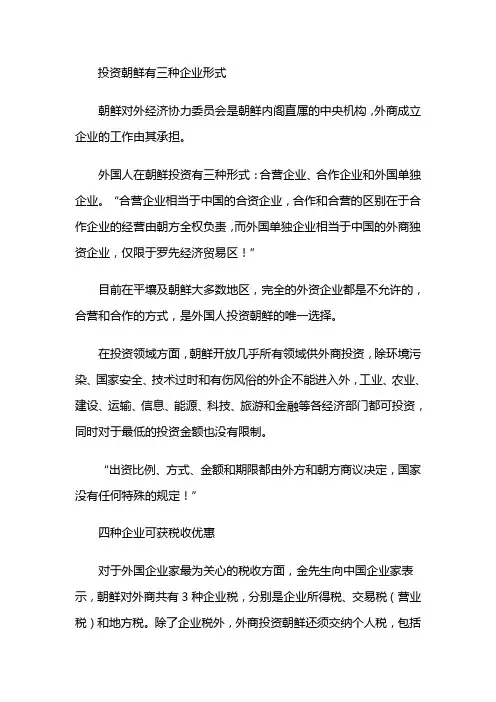 投资朝鲜有三种企业形式

朝鲜对外经济协力委员会是朝鲜内阁直属的中央机构，外商成立企业的工作由其承担。

外国人在朝鲜投资有三种形式：合营企业、合作企业和外国单独企业。“合营企业相当于中国的合资企业，合作和合营的区别在于合作企业的经营由朝方全权负责，而外国单独企业相当于中国的外商独资企业，仅限于罗先经济贸易区！”

目前在平壤及朝鲜大多数地区，完全的外资企业都是不允许的，合营和合作的方式，是外国人投资朝鲜的唯一选择。

在投资领域方面，朝鲜开放几乎所有领域供外商投资，除环境污染、国家安全、技术过时和有伤风俗的外企不能进入外，工业、农业、建设、运输、信息、能源、科技、旅游和金融等各经济部门都可投资，同时对于最低的投资金额也没有限制。

“出资比例、方式、金额和期限都由外方和朝方商议决定，国家没有任何特殊的规定！”

四种企业可获税收优惠

对于外国企业家最为关心的税收方面，金先生向中国企业家表示，朝鲜对外商共有 3 种企业税，分别是企业所得税、交易税（营业税）和地方税。除了企业税外，外商投资朝鲜还须交纳个人税，包括